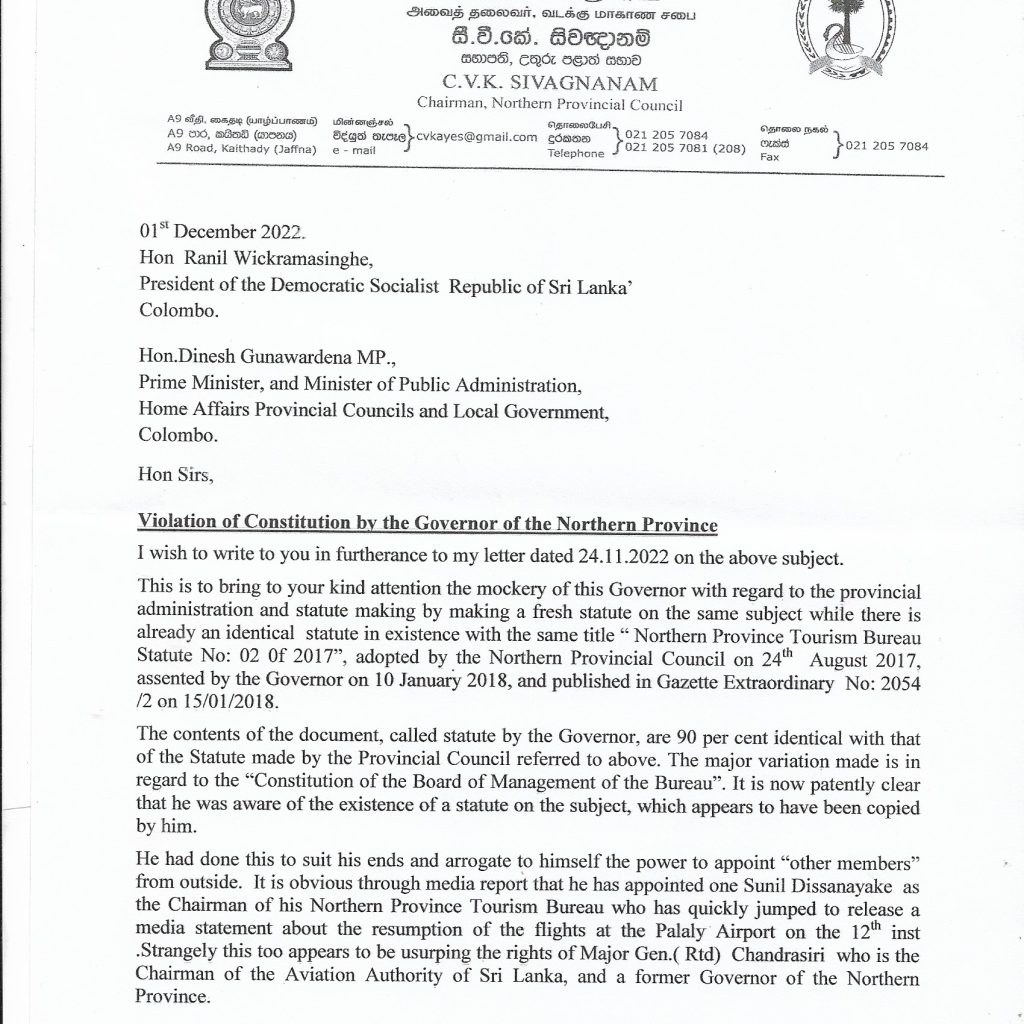 அவைத் தலைவர், வடக்கு மாகாண சபை
සී.වී.කේ. සිවඥානම්
සභාපති, උතුරු පළාත් සභාව
C.V.K. SIVAGNANAM
Chairman, Northern Provincial Council

A9 வீதி, கைதடி (யாழ்ப்பாணம்)
A9 පාර, කයිතඩි (යාපනය)
A9 Road, Kaithady (Jaffna)

மின்னஞ்சல்
විද්‍යුත් තැපෑල
e - mail
cvkayes@gmail.com

தொலைபேசி
දුරකතන
Telephone
021 205 7084
021 205 7081 (208)

தொலை நகல்
ෆැක්ස්
Fax
021 205 7084

01$^{st}$ December 2022.
Hon Ranil Wickramasinghe,
President of the Democratic Socialist Republic of Sri Lanka'
Colombo.

Hon.Dinesh Gunawardena MP.,
Prime Minister, and Minister of Public Administration,
Home Affairs Provincial Councils and Local Government,
Colombo.

Hon Sirs,

Violation of Constitution by the Governor of the Northern Province

I wish to write to you in furtherance to my letter dated 24.11.2022 on the above subject.

This is to bring to your kind attention the mockery of this Governor with regard to the provincial administration and statute making by making a fresh statute on the same subject while there is already an identical statute in existence with the same title " Northern Province Tourism Bureau Statute No: 02 0f 2017", adopted by the Northern Provincial Council on 24$^{th}$ August 2017, assented by the Governor on 10 January 2018, and published in Gazette Extraordinary No: 2054 /2 on 15/01/2018.

The contents of the document, called statute by the Governor, are 90 per cent identical with that of the Statute made by the Provincial Council referred to above. The major variation made is in regard to the "Constitution of the Board of Management of the Bureau". It is now patently clear that he was aware of the existence of a statute on the subject, which appears to have been copied by him.

He had done this to suit his ends and arrogate to himself the power to appoint "other members" from outside. It is obvious through media report that he has appointed one Sunil Dissanayake as the Chairman of his Northern Province Tourism Bureau who has quickly jumped to release a media statement about the resumption of the flights at the Palaly Airport on the 12$^{th}$ inst .Strangely this too appears to be usurping the rights of Major Gen.( Rtd) Chandrasiri who is the Chairman of the Aviation Authority of Sri Lanka, and a former Governor of the Northern Province.